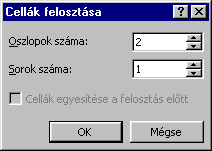 Cellák felosztása

?

X

Oszlopok száma: 2

Sorok száma: 1

Cellák egyesítése a felosztás előtt

OK

Mégse